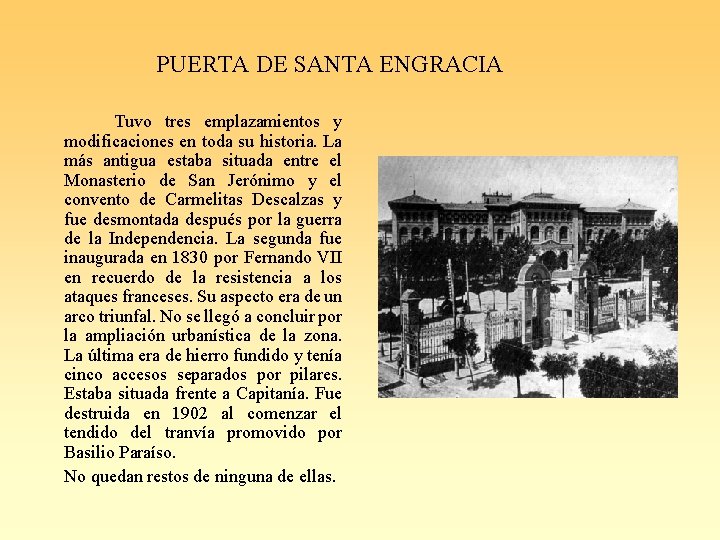 PUERTA DE SANTA ENGRACIA

Tuvo tres emplazamientos y modificaciones en toda su historia. La más antigua estaba situada entre el Monasterio de San Jerónimo y el convento de Carmelitas Descalzas y fue desmontada después por la guerra de la Independencia. La segunda fue inaugurada en 1830 por Fernando VII en recuerdo de la resistencia a los ataques franceses. Su aspecto era de un arco triunfal. No se llegó a concluir por la ampliación urbanística de la zona. La última era de hierro fundido y tenía cinco accesos separados por pilares. Estaba situada frente a Capitanía. Fue destruida en 1902 al comenzar el tendido del tranvía promovido por Basilio Paraíso.

No quedan restos de ninguna de ellas.